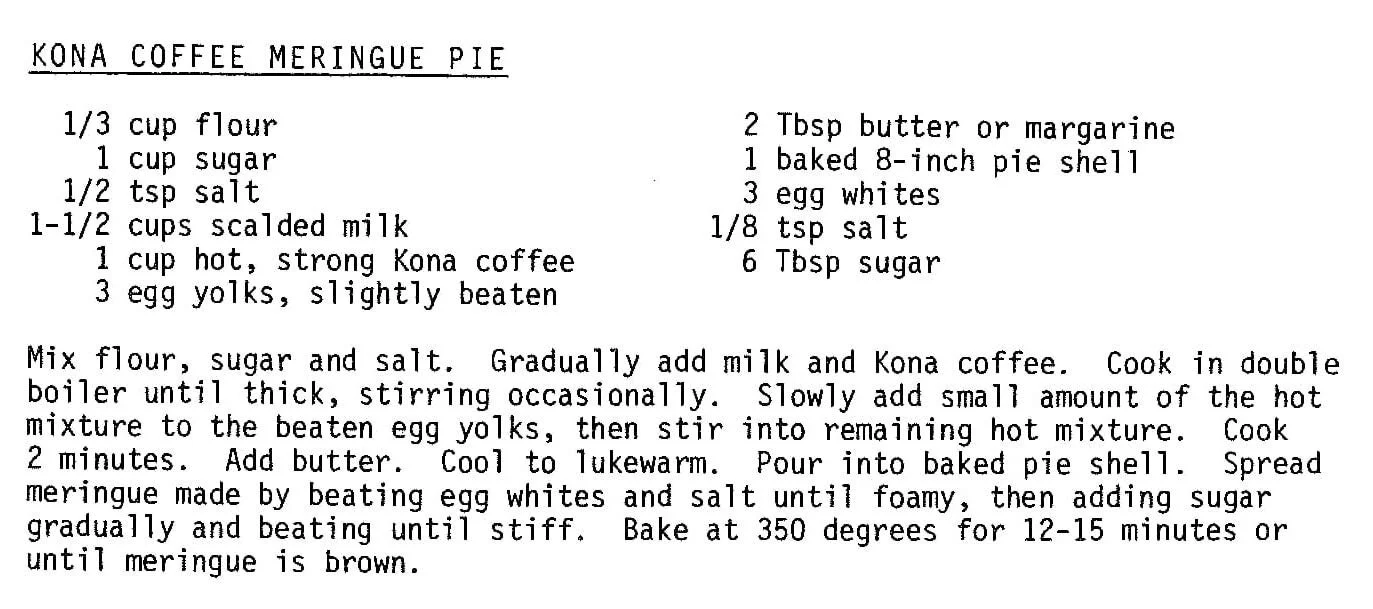 KONA COFFEE MERINGUE PIE

1/3 cup flour
1 cup sugar
1/2 tsp salt
1-1/2 cups scalded milk
1 cup hot, strong Kona coffee
3 egg yolks, slightly beaten

2 Tbsp butter or margarine
1 baked 8-inch pie shell
3 egg whites
1/8 tsp salt
6 Tbsp sugar

Mix flour, sugar and salt. Gradually add milk and Kona coffee. Cook in double boiler until thick, stirring occasionally. Slowly add small amount of the hot mixture to the beaten egg yolks, then stir into remaining hot mixture. Cook 2 minutes. Add butter. Cool to lukewarm. Pour into baked pie shell. Spread meringue made by beating egg whites and salt until foamy, then adding sugar gradually and beating until stiff. Bake at 350 degrees for 12-15 minutes or until meringue is brown.